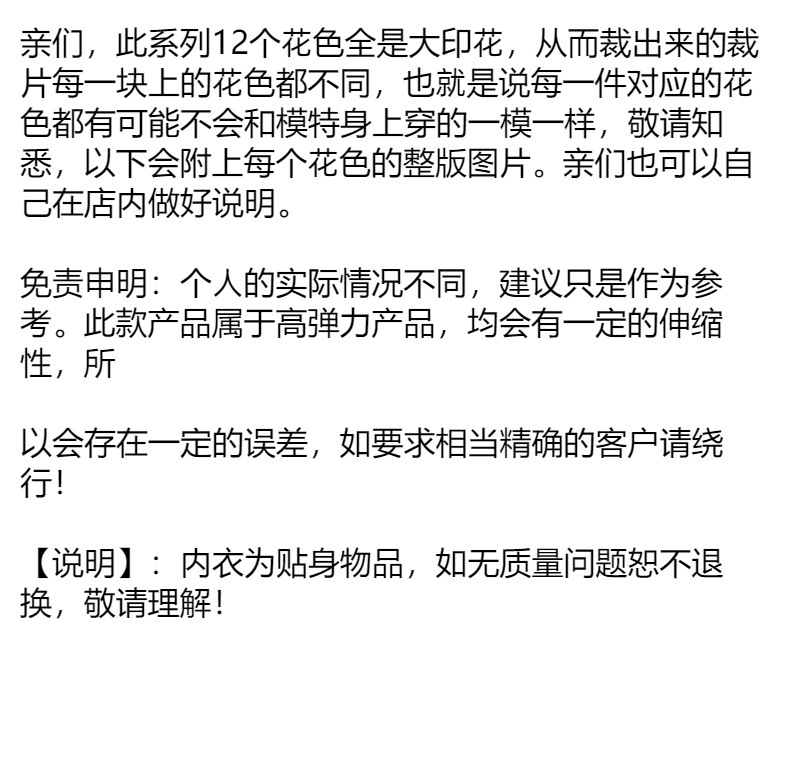 亲们，此系列12个花色全是大印花，从而裁出来的裁片每一块上的花色都不同，也就是说每一件对应的花色都有可能不会和模特身上穿的一模一样，敬请知悉，以下会附上每个花色的整版图片。亲们也可以自己在店内做好说明。

免责申明：个人的实际情况不同，建议只是作为参考。此款产品属于高弹力产品，均会有一定的伸缩性，所

以会存在一定的误差，如要求相当精确的客户请绕行!

【说明】：内衣为贴身物品，如无质量问题恕不退换，敬请理解!